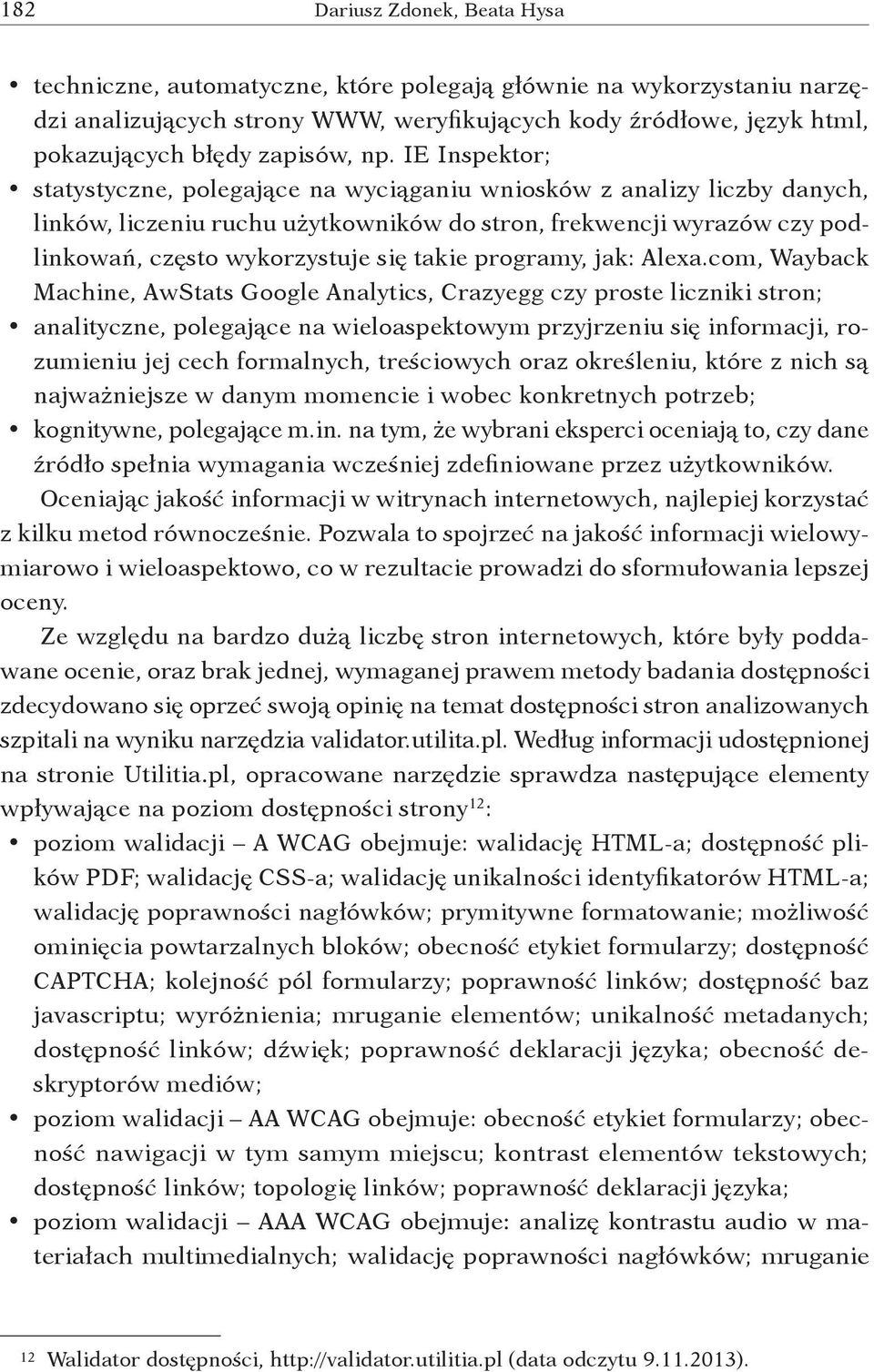 182 Dariusz Zdonek, Beata Hysa

• techniczne, automatyczne, które polegają głównie na wykorzystaniu narzędzi analizujących strony WWW, weryfikujących kody źródłowe, język html, pokazujących błędy zapisów, np. IE Inspektor;
• statystyczne, polegające na wyciąganiu wniosków z analizy liczby danych, linków, liczeniu ruchu użytkowników do stron, frekwencji wyrazów czy podlinkowań, często wykorzystuje się takie programy, jak: Alexa.com, Wayback Machine, AwStats Google Analytics, Crazyegg czy proste liczniki stron;
• analityczne, polegające na wieloaspektowym przyjrzeniu się informacji, rozumieniu jej cech formalnych, treściowych oraz określeniu, które z nich są najważniejsze w danym momencie i wobec konkretnych potrzeb;
• kognitywne, polegające m.in. na tym, że wybrani eksperci oceniają to, czy dane źródło spełnia wymagania wcześniej zdefiniowane przez użytkowników.

Oceniając jakość informacji w witrynach internetowych, najlepiej korzystać z kilku metod równocześnie. Pozwala to spojrzeć na jakość informacji wielowymiarowo i wieloaspektowo, co w rezultacie prowadzi do sformułowania lepszej oceny.

Ze względu na bardzo dużą liczbę stron internetowych, które były poddawane ocenie, oraz brak jednej, wymaganej prawem metody badania dostępności zdecydowano się oprzeć swoją opinię na temat dostępności stron analizowanych szpitali na wyniku narzędzia validator.utilita.pl. Według informacji udostępnionej na stronie Utilitia.pl, opracowane narzędzie sprawdza następujące elementy wpływające na poziom dostępności strony$^{12}$:
• poziom walidacji – A WCAG obejmuje: walidację HTML-a; dostępność plików PDF; walidację CSS-a; walidację unikalności identyfikatorów HTML-a; walidację poprawności nagłówków; prymitywne formatowanie; możliwość ominięcia powtarzalnych bloków; obecność etykiet formularzy; dostępność CAPTCHA; kolejność pól formularzy; poprawność linków; dostępność baz javascriptu; wyróżnienia; mruganie elementów; unikalność metadanych; dostępność linków; dźwięk; poprawność deklaracji języka; obecność deskryptorów mediów;
• poziom walidacji – AA WCAG obejmuje: obecność etykiet formularzy; obecność nawigacji w tym samym miejscu; kontrast elementów tekstowych; dostępność linków; topologię linków; poprawność deklaracji języka;
• poziom walidacji – AAA WCAG obejmuje: analizę kontrastu audio w materiałach multimedialnych; walidację poprawności nagłówków; mruganie

$^{12}$ Walidator dostępności, http://validator.utilitia.pl (data odczytu 9.11.2013).